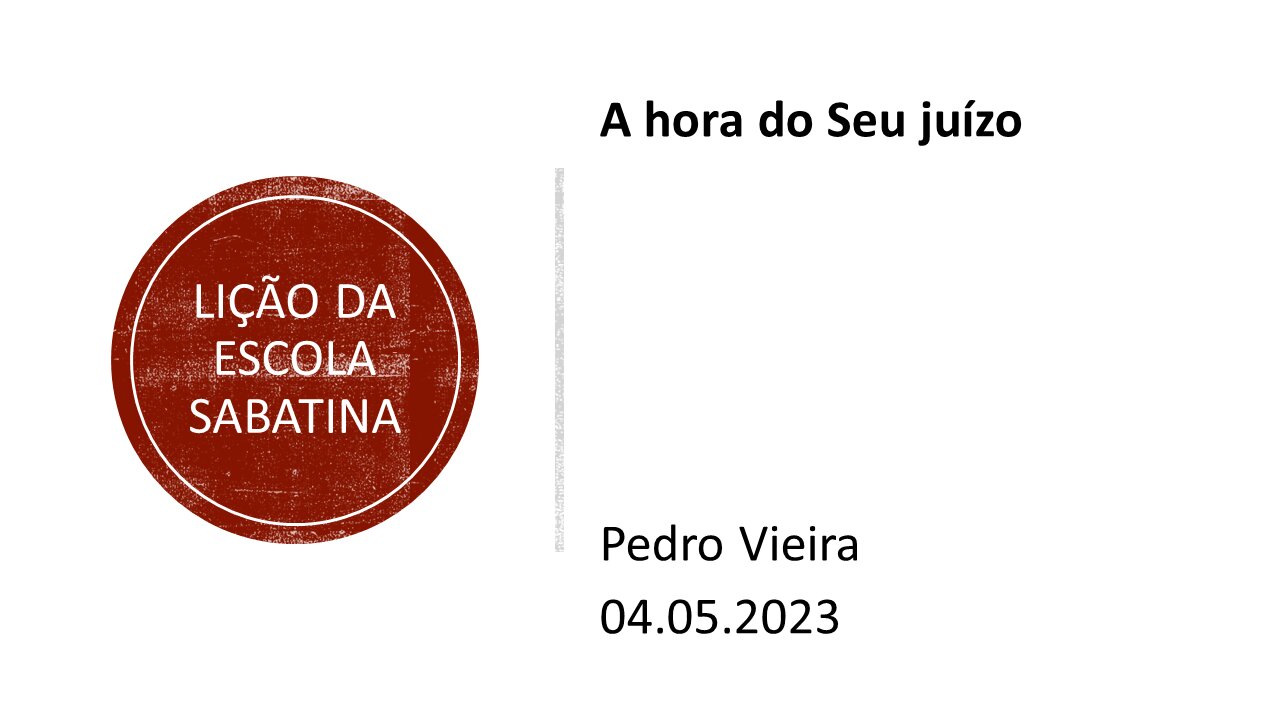 LIÇÃO DA ESCOLA SABATINA

A hora do Seu juízo

Pedro Vieira
04.05.2023